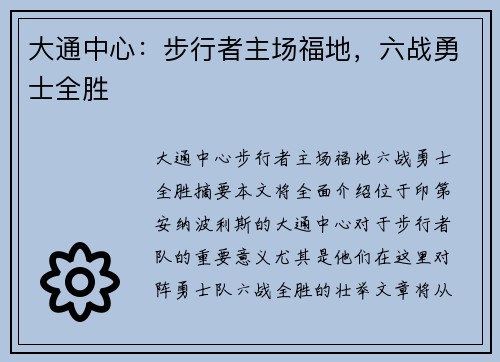 大通中心：步行者主场福地，六战勇士全胜

大通中心步行者主场福地六战勇士全胜摘要本文将全面介绍位于印第安纳波利斯的大通中心对于步行者队的重要意义尤其是他们在这里对阵勇士队六战全胜的壮举文章将从